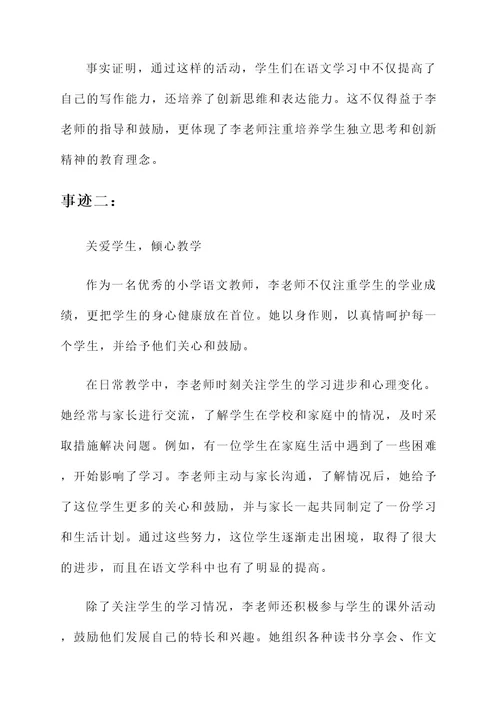 事实证明，通过这样的活动，学生们在语文学习中不仅提高了自己的写作能力，还培养了创新思维和表达能力。这不仅得益于李老师的指导和鼓励，更体现了李老师注重培养学生独立思考和创新精神的教育理念。

事迹二：

关爱学生，倾心教学

作为一名优秀的小学语文教师，李老师不仅注重学生的学业成绩，更把学生的身心健康放在首位。她以身作则，以真情呵护每一个学生，并给予他们关心和鼓励。

在日常教学中，李老师时刻关注学生的学习进步和心理变化。她经常与家长进行交流，了解学生在学校和家庭中的情况，及时采取措施解决问题。例如，有一位学生在家庭生活中遇到了一些困难，开始影响了学习。李老师主动与家长沟通，了解情况后，她给予了这位学生更多的关心和鼓励，并与家长一起共同制定了一份学习和生活计划。通过这些努力，这位学生逐渐走出困境，取得了很大的进步，而且在语文学科中也有了明显的提高。

除了关注学生的学习情况，李老师还积极参与学生的课外活动，鼓励他们发展自己的特长和兴趣。她组织各种读书分享会、作文